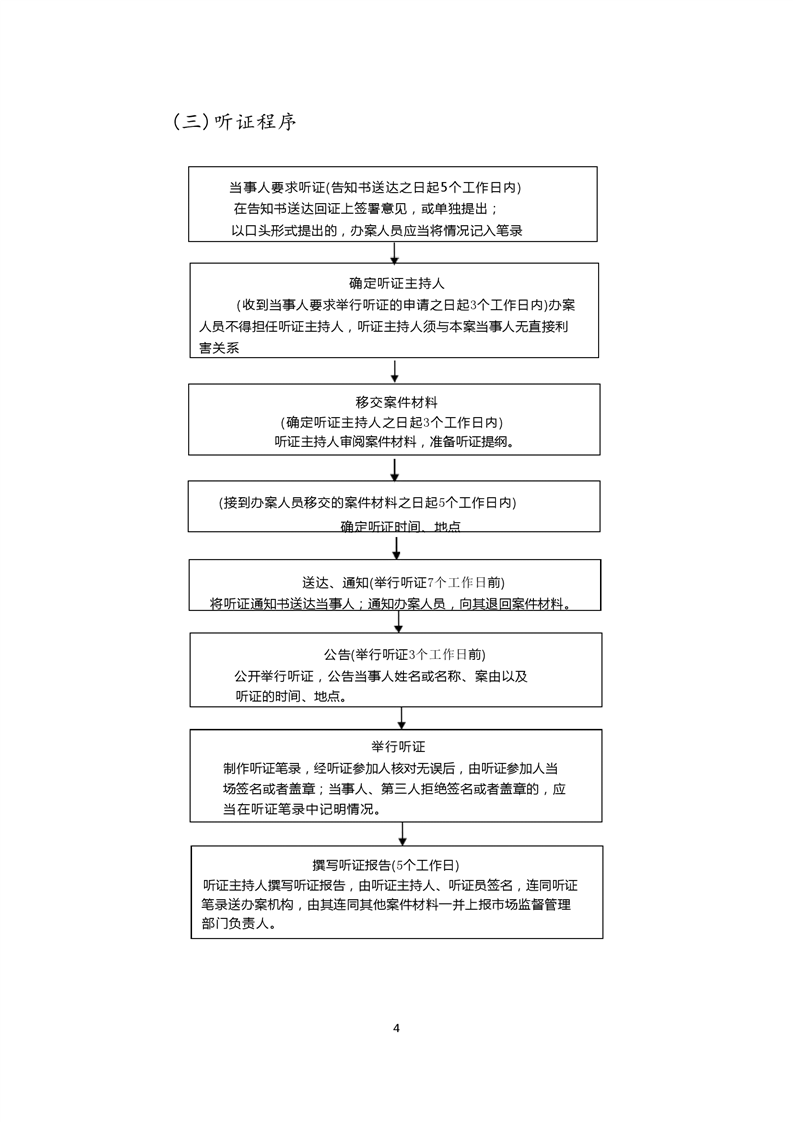 （三）听证程序

当事人要求听证(告知书送达之日起5个工作日内)
在告知书送达回证上签署意见，或单独提出；
以口头形式提出的，办案人员应当将情况记入笔录

确定听证主持人
(收到当事人要求举行听证的申请之日起3个工作日内)办案人员不得担任听证主持人，听证主持人须与本案当事人无直接利害关系

移交案件材料
(确定听证主持人之日起3个工作日内)
听证主持人审阅案件材料，准备听证提纲。

(接到办案人员移交的案件材料之日起5个工作日内)
确定听证时间、地点

送达、通知(举行听证7个工作日前)
将听证通知书送达当事人；通知办案人员，向其退回案件材料。

公告(举行听证3个工作日前)
公开举行听证，公告当事人姓名或名称、案由以及听证的时间、地点。

举行听证
制作听证笔录，经听证参加人核对无误后，由听证参加人当场签名或者盖章；当事人、第三人拒绝签名或者盖章的，应当在听证笔录中记明情况。

撰写听证报告(5个工作日)
听证主持人撰写听证报告，由听证主持人、听证员签名，连同听证笔录送办案机构，由其连同其他案件材料一并上报市场监督管理部门负责人。

4